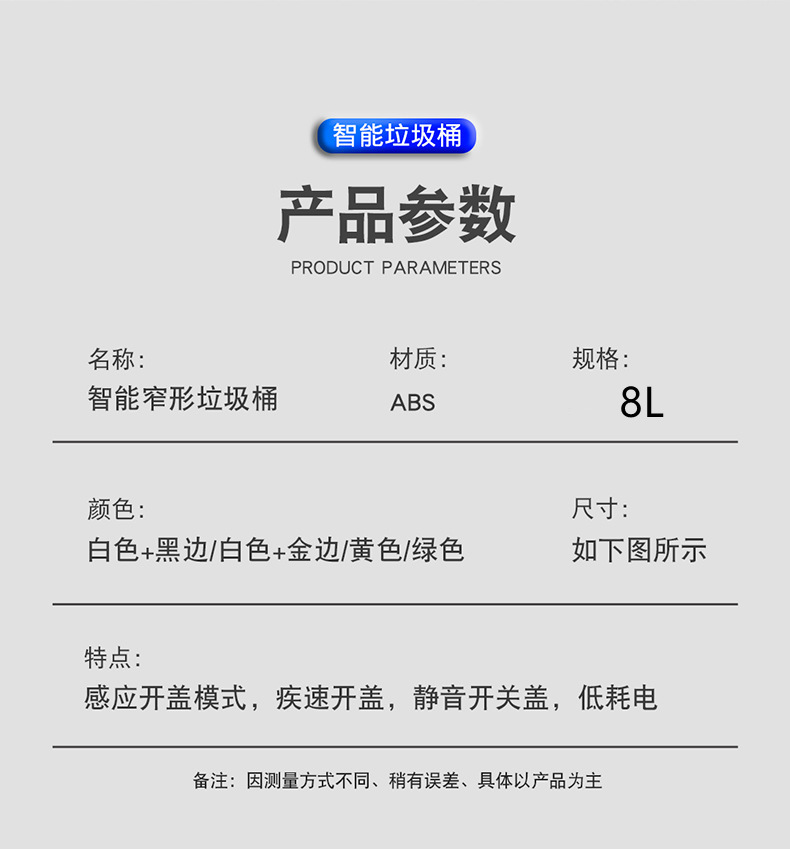 智能垃圾桶

产品参数

PRODUCT PARAMETERS

名称:
智能窄形垃圾桶

材质:
ABS

规格:
8L

颜色:
白色+黑边/白色+金边/黄色/绿色

尺寸:
如下图所示

特点:
感应开盖模式，疾速开盖，静音开关盖，低耗电

备注：因测量方式不同、稍有误差、具体以产品为主